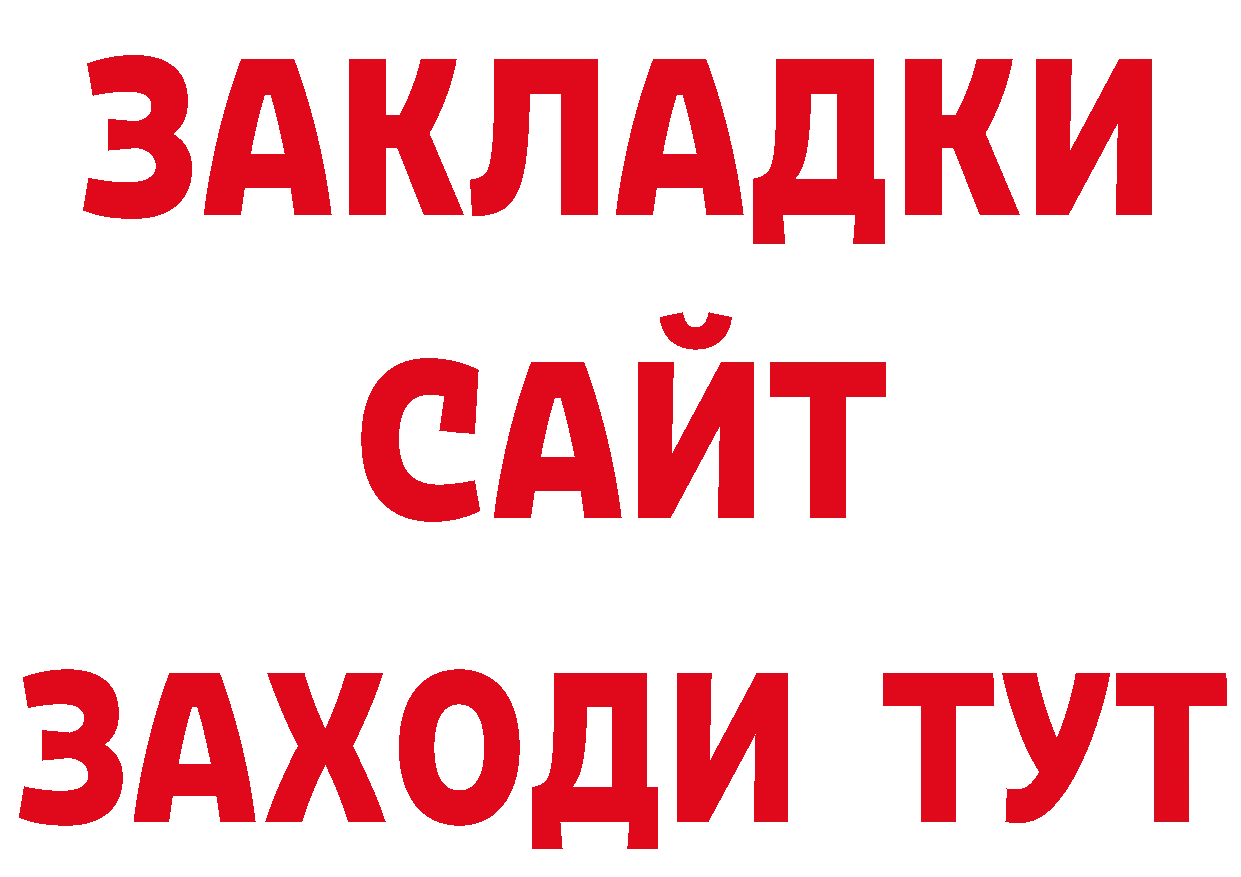 ЗАКЛАДКИ
САЙТ
ЗАХОДИ ТУТ